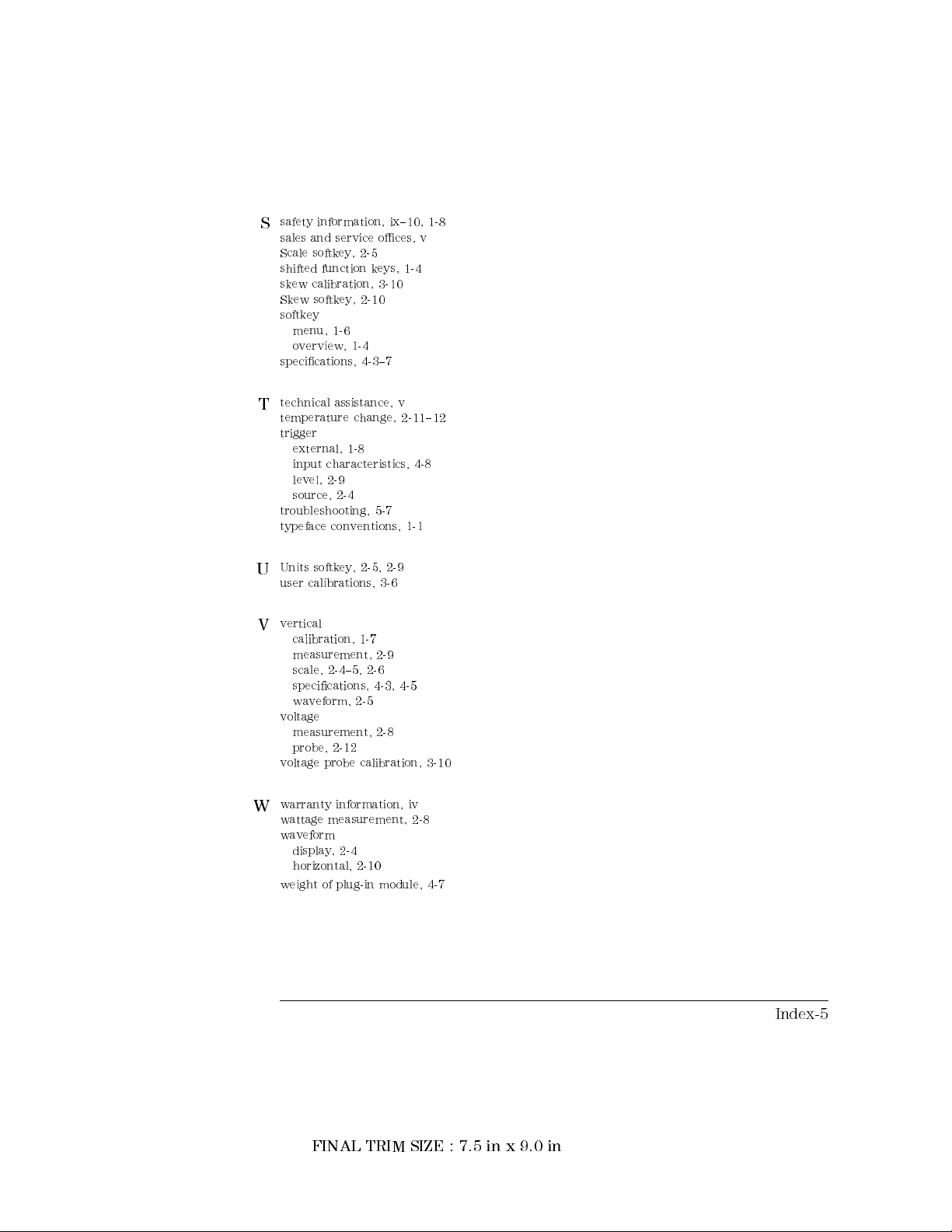 S
safety information, ix–10, 1-8
sales and service offices, v
Scale softkey, 2-5
shifted function keys, 1-4
skew calibration, 3-10
Skew softkey, 2-10
softkey
menu, 1-6
overview, 1-4
specifications, 4-3–7

T
technical assistance, v
temperature change, 2-11–12
trigger
external, 1-8
input characteristics, 4-8
level, 2-9
source, 2-4
troubleshooting, 5-7
typeface conventions, 1-1

U
Units softkey, 2-5, 2-9
user calibrations, 3-6

V
vertical
calibration, 1-7
measurement, 2-9
scale, 2-4–5, 2-6
specifications, 4-3, 4-5
waveform, 2-5
voltage
measurement, 2-8
probe, 2-12
voltage probe calibration, 3-10

W
warranty information, iv
wattage measurement, 2-8
waveform
display, 2-4
horizontal, 2-10
weight of plug-in module, 4-7

Index-5

FINAL TRIM SIZE : 7.5 in x 9.0 in